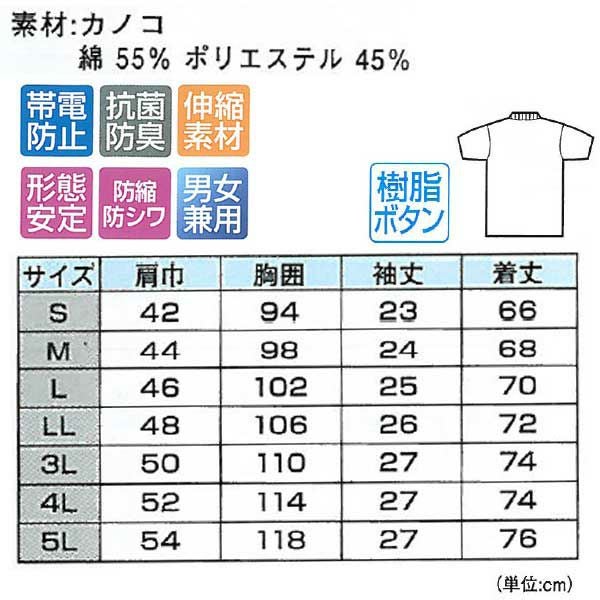 素材:カノコ
綿 55% ポリエステル 45%

帯電防止

抗菌防臭

伸縮素材

形態安定

防縮防シワ

男女兼用

樹脂ボタン

| サイズ | 肩巾 | 胸囲 | 袖丈 | 着丈 |
|---|---|---|---|---|
| S | 42 | 94 | 23 | 66 |
| M | 44 | 98 | 24 | 68 |
| L | 46 | 102 | 25 | 70 |
| LL | 48 | 106 | 26 | 72 |
| 3L | 50 | 110 | 27 | 74 |
| 4L | 52 | 114 | 27 | 74 |
| 5L | 54 | 118 | 27 | 76 |

(単位:cm)